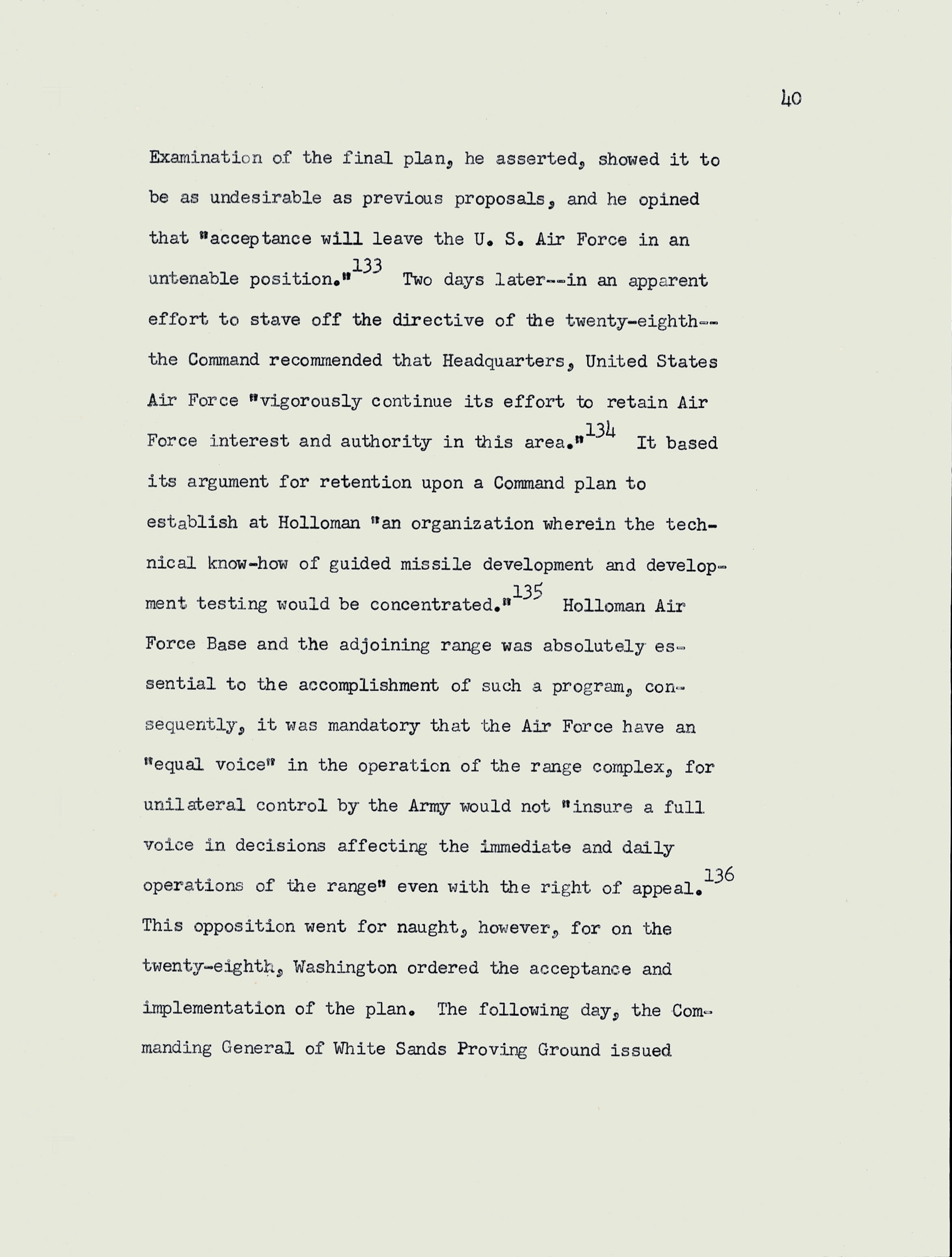 40

Examination of the final plan, he asserted, showed it to be as undesirable as previous proposals, and he opined that "acceptance will leave the U. S. Air Force in an untenable position."$^{133}$ Two days later--in an apparent effort to stave off the directive of the twenty-eighth--the Command recommended that Headquarters, United States Air Force "vigorously continue its effort to retain Air Force interest and authority in this area."$^{134}$ It based its argument for retention upon a Command plan to establish at Holloman "an organization wherein the technical know-how of guided missile development and development testing would be concentrated."$^{135}$ Holloman Air Force Base and the adjoining range was absolutely essential to the accomplishment of such a program, consequently, it was mandatory that the Air Force have an "equal voice" in the operation of the range complex, for unilateral control by the Army would not "insure a full voice in decisions affecting the immediate and daily operations of the range" even with the right of appeal.$^{136}$ This opposition went for naught, however, for on the twenty-eighth, Washington ordered the acceptance and implementation of the plan. The following day, the Commanding General of White Sands Proving Ground issued